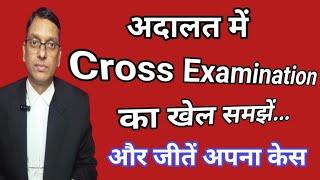 अदालत में
Cross Examination
का खेल समझें...
और जीतें अपना केस